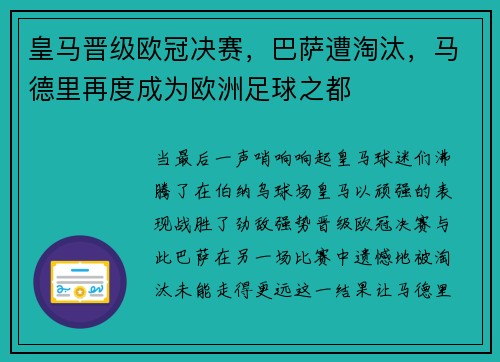 皇马晋级欧冠决赛，巴萨遭淘汰，马德里再度成为欧洲足球之都

当最后一声哨响响起皇马球迷们沸腾了在伯纳乌球场皇马以顽强的表现战胜了劲敌强势晋级欧冠决赛与此巴萨在另一场比赛中遗憾地被淘汰未能走得更远这一结果让马德里